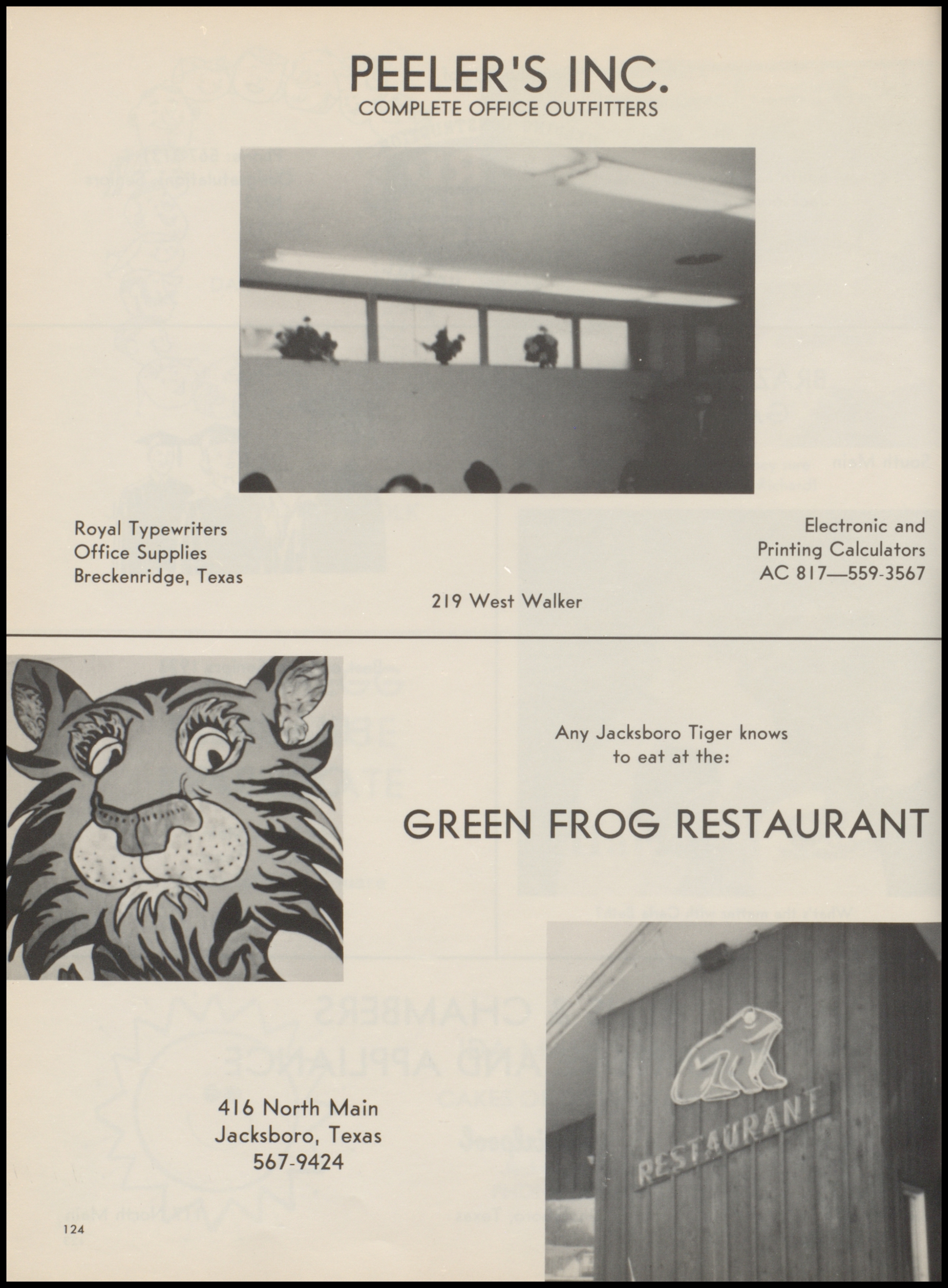 PEELER'S INC.
COMPLETE OFFICE OUTFITTERS

Royal Typewriters
Office Supplies
Breckenridge, Texas

Electronic and
Printing Calculators
AC 817—559-3567

219 West Walker

Any Jacksboro Tiger knows
to eat at the:

GREEN FROG RESTAURANT

RESTAURANT

416 North Main
Jacksboro, Texas
567-9424

124